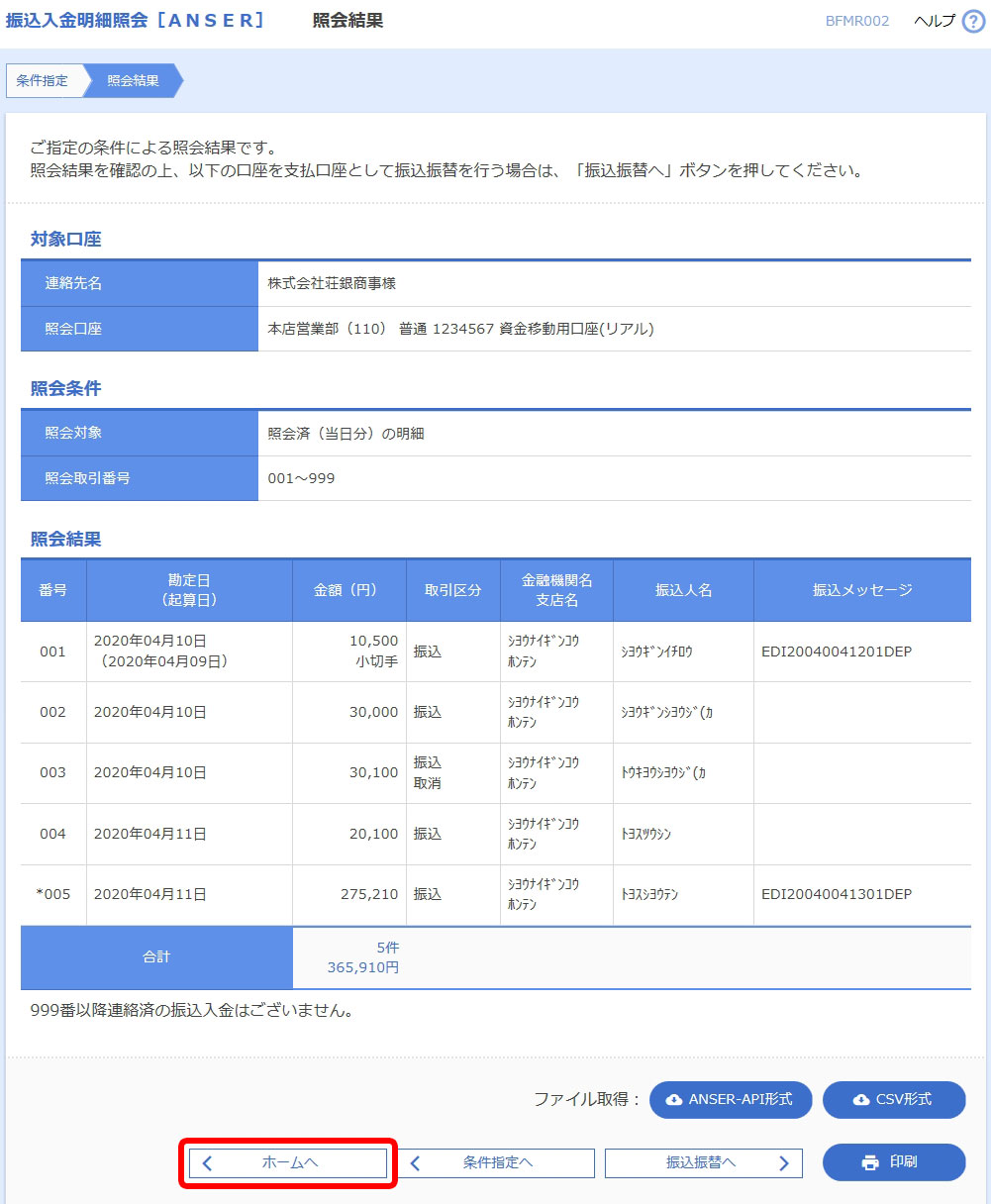 振込入金明細照会［ＡＮＳＥＲ］　照会結果

BFMR002　ヘルプ ?

条件指定　照会結果

ご指定の条件による照会結果です。
照会結果を確認の上、以下の口座を支払口座として振込振替を行う場合は、「振込振替へ」ボタンを押してください。

対象口座

| 連絡先名 | 株式会社荘銀商事様 |
|---|---|
| 照会口座 | 本店営業部（110） 普通 1234567 資金移動用口座(リアル) |

照会条件

| 照会対象 | 照会済（当日分）の明細 |
|---|---|
| 照会取引番号 | 001～999 |

照会結果

| 番号 | 勘定日（起算日） | 金額（円） | 取引区分 | 金融機関名 支店名 | 振込人名 | 振込メッセージ |
|---|---|---|---|---|---|---|
| 001 | 2020年04月10日（2020年04月09日） | 10,500 小切手 | 振込 | ｼﾖｳﾅｲｷﾞﾝｺｳ ﾎﾝﾃﾝ | ｼﾖｳｷﾞﾝｲﾁﾛｳ | EDI20040041201DEP |
| 002 | 2020年04月10日 | 30,000 | 振込 | ｼﾖｳﾅｲｷﾞﾝｺｳ ﾎﾝﾃﾝ | ｼﾖｳｷﾞﾝｼﾖｳｼﾞ(ｶ | |
| 003 | 2020年04月10日 | 30,100 | 振込 取消 | ｼﾖｳﾅｲｷﾞﾝｺｳ ﾎﾝﾃﾝ | ﾄｳｷﾖｳｼﾖｳｼﾞ(ｶ | |
| 004 | 2020年04月11日 | 20,100 | 振込 | ｼﾖｳﾅｲｷﾞﾝｺｳ ﾎﾝﾃﾝ | ﾄﾖｽﾂｳｼﾝ | |
| *005 | 2020年04月11日 | 275,210 | 振込 | ｼﾖｳﾅｲｷﾞﾝｺｳ ﾎﾝﾃﾝ | ﾄﾖｽｼﾖｳﾃﾝ | EDI20040041301DEP |
| 合計 | | 5件 365,910円 | | | | |

999番以降連絡済の振込入金はございません。

ファイル取得： ANSER-API形式　CSV形式

ホームへ　条件指定へ　振込振替へ　印刷